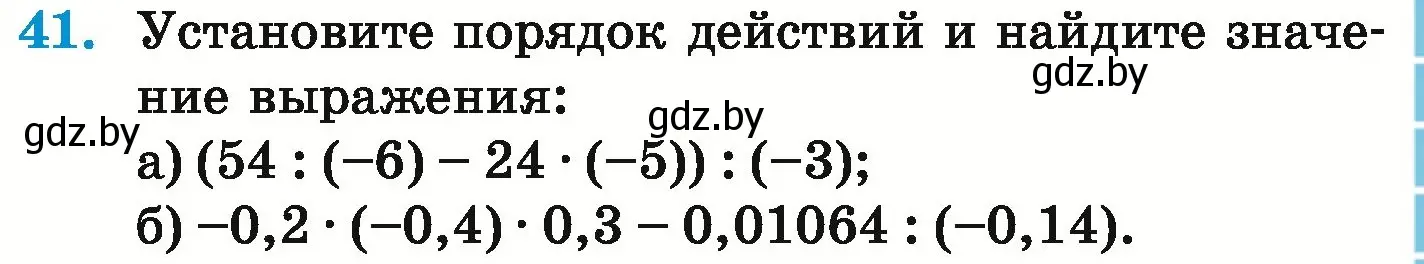 41. Установите порядок действий и найдите значение выражения:

gdz.by gdz.by gdz.by

а) $(54 : (-6) - 24 \cdot (-5)) : (-3)$;

б) $-0,2 \cdot (-0,4) \cdot 0,3 - 0,01064 : (-0,14)$.